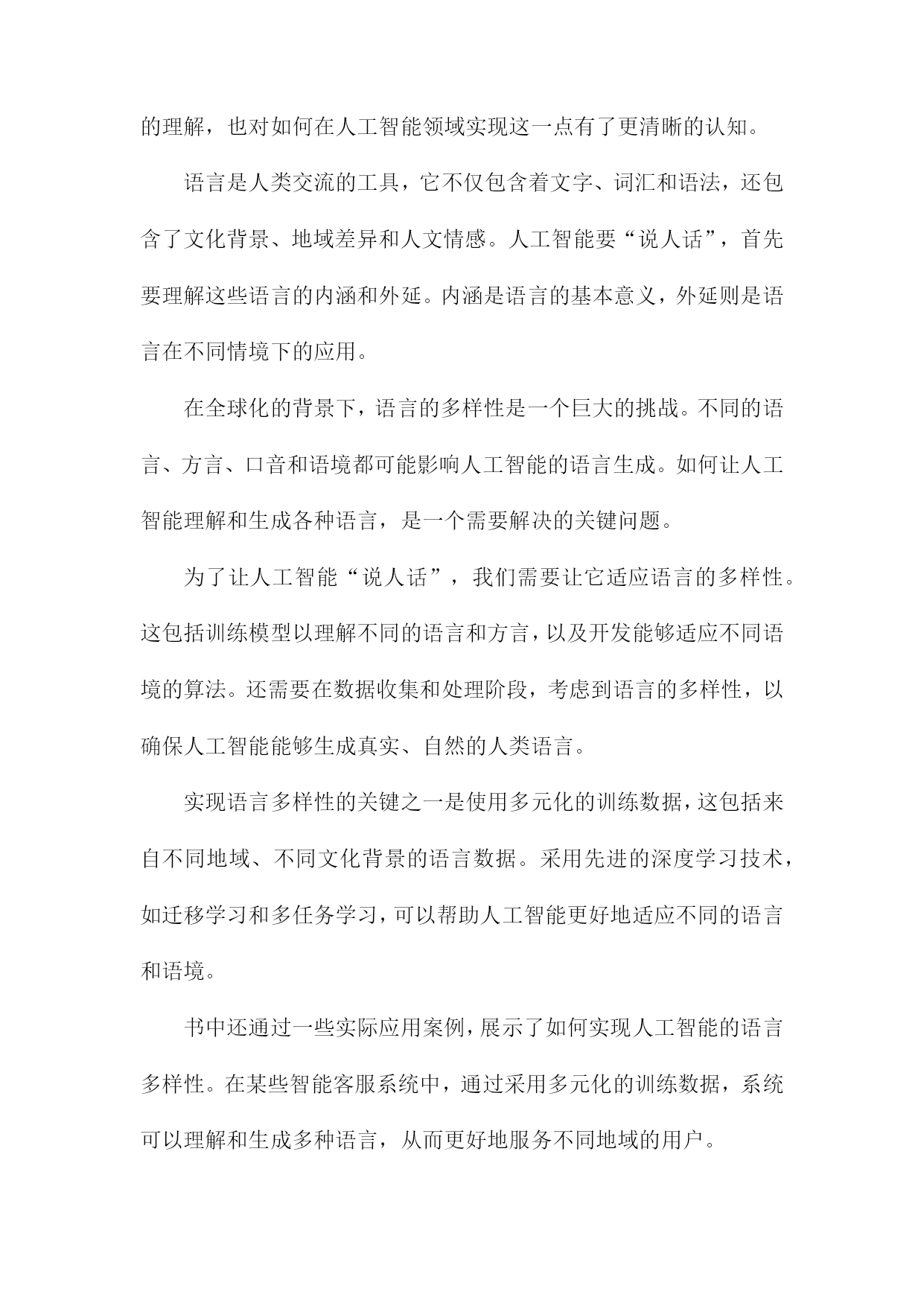 的理解，也对如何在人工智能领域实现这一点有了更清晰的认知。

语言是人类交流的工具，它不仅包含着文字、词汇和语法，还包含了文化背景、地域差异和人文情感。人工智能要“说人话”，首先要理解这些语言的内涵和外延。内涵是语言的基本意义，外延则是语言在不同情境下的应用。

在全球化的背景下，语言的多样性是一个巨大的挑战。不同的语言、方言、口音和语境都可能影响人工智能的语言生成。如何让人工智能理解和生成各种语言，是一个需要解决的关键问题。

为了让人工智能“说人话”，我们需要让它适应语言的多样性。这包括训练模型以理解不同的语言和方言，以及开发能够适应不同语境的算法。还需要在数据收集和处理阶段，考虑到语言的多样性，以确保人工智能能够生成真实、自然的人类语言。

实现语言多样性的关键之一是使用多元化的训练数据，这包括来自不同地域、不同文化背景的语言数据。采用先进的深度学习技术，如迁移学习和多任务学习，可以帮助人工智能更好地适应不同的语言和语境。

书中还通过一些实际应用案例，展示了如何实现人工智能的语言多样性。在某些智能客服系统中，通过采用多元化的训练数据，系统可以理解和生成多种语言，从而更好地服务不同地域的用户。